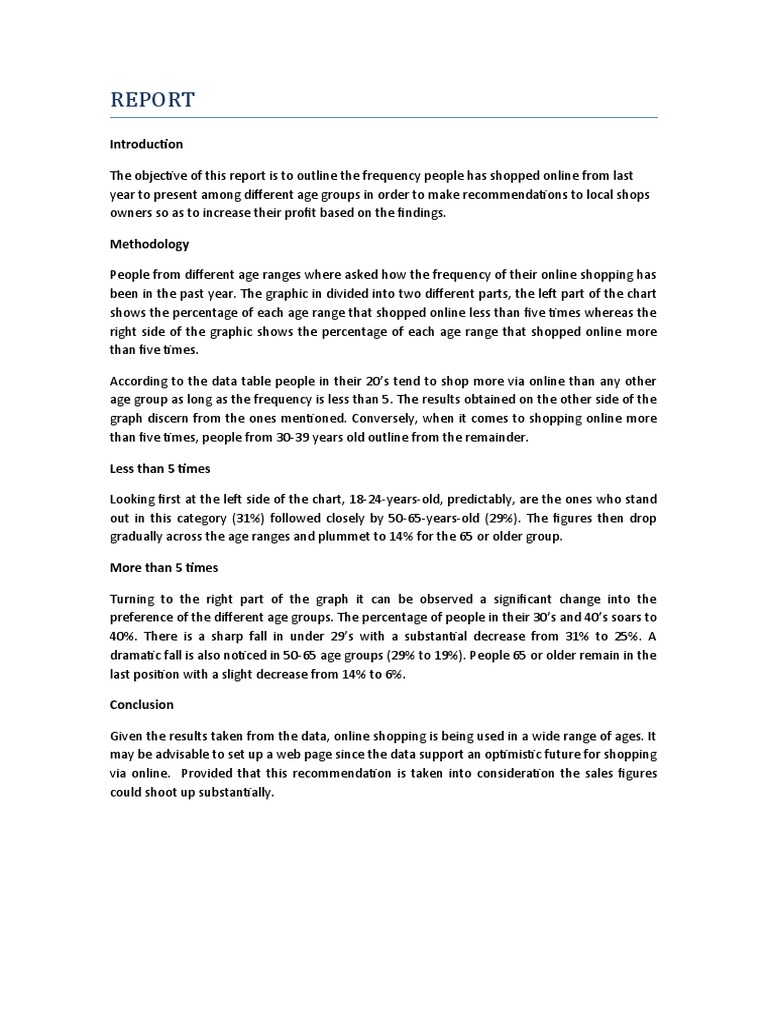 REPORT

Introduction

The objective of this report is to outline the frequency people has shopped online from last year to present among different age groups in order to make recommendations to local shops owners so as to increase their profit based on the findings.

Methodology

People from different age ranges where asked how the frequency of their online shopping has been in the past year. The graphic in divided into two different parts, the left part of the chart shows the percentage of each age range that shopped online less than five times whereas the right side of the graphic shows the percentage of each age range that shopped online more than five times.

According to the data table people in their 20's tend to shop more via online than any other age group as long as the frequency is less than 5. The results obtained on the other side of the graph discern from the ones mentioned. Conversely, when it comes to shopping online more than five times, people from 30-39 years old outline from the remainder.

Less than 5 times

Looking first at the left side of the chart, 18-24-years-old, predictably, are the ones who stand out in this category (31%) followed closely by 50-65-years-old (29%). The figures then drop gradually across the age ranges and plummet to 14% for the 65 or older group.

More than 5 times

Turning to the right part of the graph it can be observed a significant change into the preference of the different age groups. The percentage of people in their 30's and 40's soars to 40%. There is a sharp fall in under 29's with a substantial decrease from 31% to 25%. A dramatic fall is also noticed in 50-65 age groups (29% to 19%). People 65 or older remain in the last position with a slight decrease from 14% to 6%.

Conclusion

Given the results taken from the data, online shopping is being used in a wide range of ages. It may be advisable to set up a web page since the data support an optimistic future for shopping via online. Provided that this recommendation is taken into consideration the sales figures could shoot up substantially.